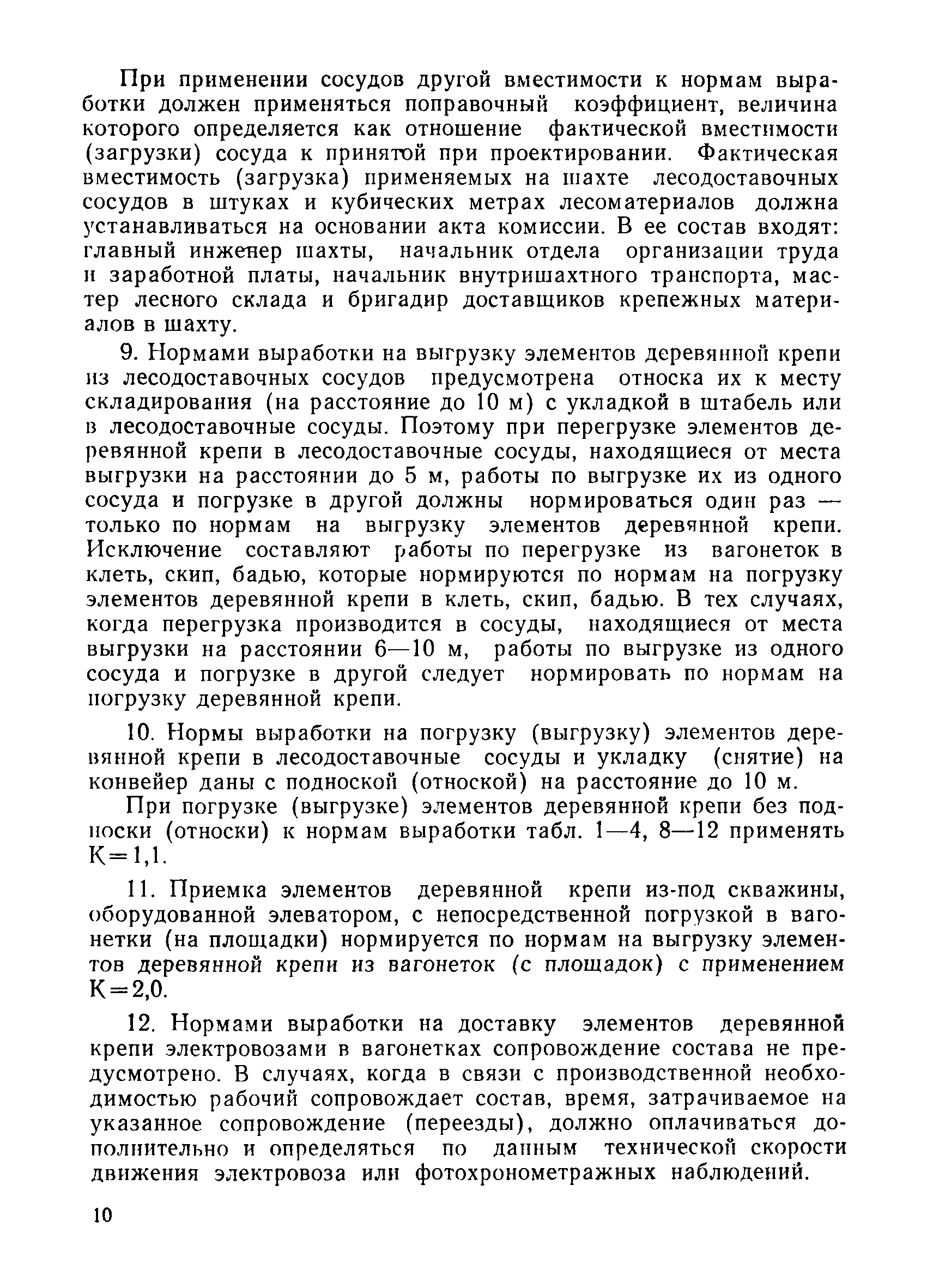 При применении сосудов другой вместимости к нормам выработки должен применяться поправочный коэффициент, величина которого определяется как отношение фактической вместимости (загрузки) сосуда к принятой при проектировании. Фактическая вместимость (загрузка) применяемых на шахте лесодоставочных сосудов в штуках и кубических метрах лесоматериалов должна устанавливаться на основании акта комиссии. В ее состав входят: главный инженер шахты, начальник отдела организации труда и заработной платы, начальник внутришахтного транспорта, мастер лесного склада и бригадир доставщиков крепежных материалов в шахту.

9. Нормами выработки на выгрузку элементов деревянной крепи из лесодоставочных сосудов предусмотрена относка их к месту складирования (на расстояние до 10 м) с укладкой в штабель или в лесодоставочные сосуды. Поэтому при перегрузке элементов деревянной крепи в лесодоставочные сосуды, находящиеся от места выгрузки на расстоянии до 5 м, работы по выгрузке их из одного сосуда и погрузке в другой должны нормироваться один раз — только по нормам на выгрузку элементов деревянной крепи. Исключение составляют работы по перегрузке из вагонеток в клеть, скип, бадью, которые нормируются по нормам на погрузку элементов деревянной крепи в клеть, скип, бадью. В тех случаях, когда перегрузка производится в сосуды, находящиеся от места выгрузки на расстоянии 6—10 м, работы по выгрузке из одного сосуда и погрузке в другой следует нормировать по нормам на погрузку деревянной крепи.

10. Нормы выработки на погрузку (выгрузку) элементов деревянной крепи в лесодоставочные сосуды и укладку (снятие) на конвейер даны с подноской (отноской) на расстояние до 10 м.

При погрузке (выгрузке) элементов деревянной крепи без подноски (относки) к нормам выработки табл. 1—4, 8—12 применять К=1,1.

11. Приемка элементов деревянной крепи из-под скважины, оборудованной элеватором, с непосредственной погрузкой в вагонетки (на площадки) нормируется по нормам на выгрузку элементов деревянной крепи из вагонеток (с площадок) с применением К=2,0.

12. Нормами выработки на доставку элементов деревянной крепи электровозами в вагонетках сопровождение состава не предусмотрено. В случаях, когда в связи с производственной необходимостью рабочий сопровождает состав, время, затрачиваемое на указанное сопровождение (переезды), должно оплачиваться дополнительно и определяться по данным технической скорости движения электровоза или фотохронометражных наблюдений.

10